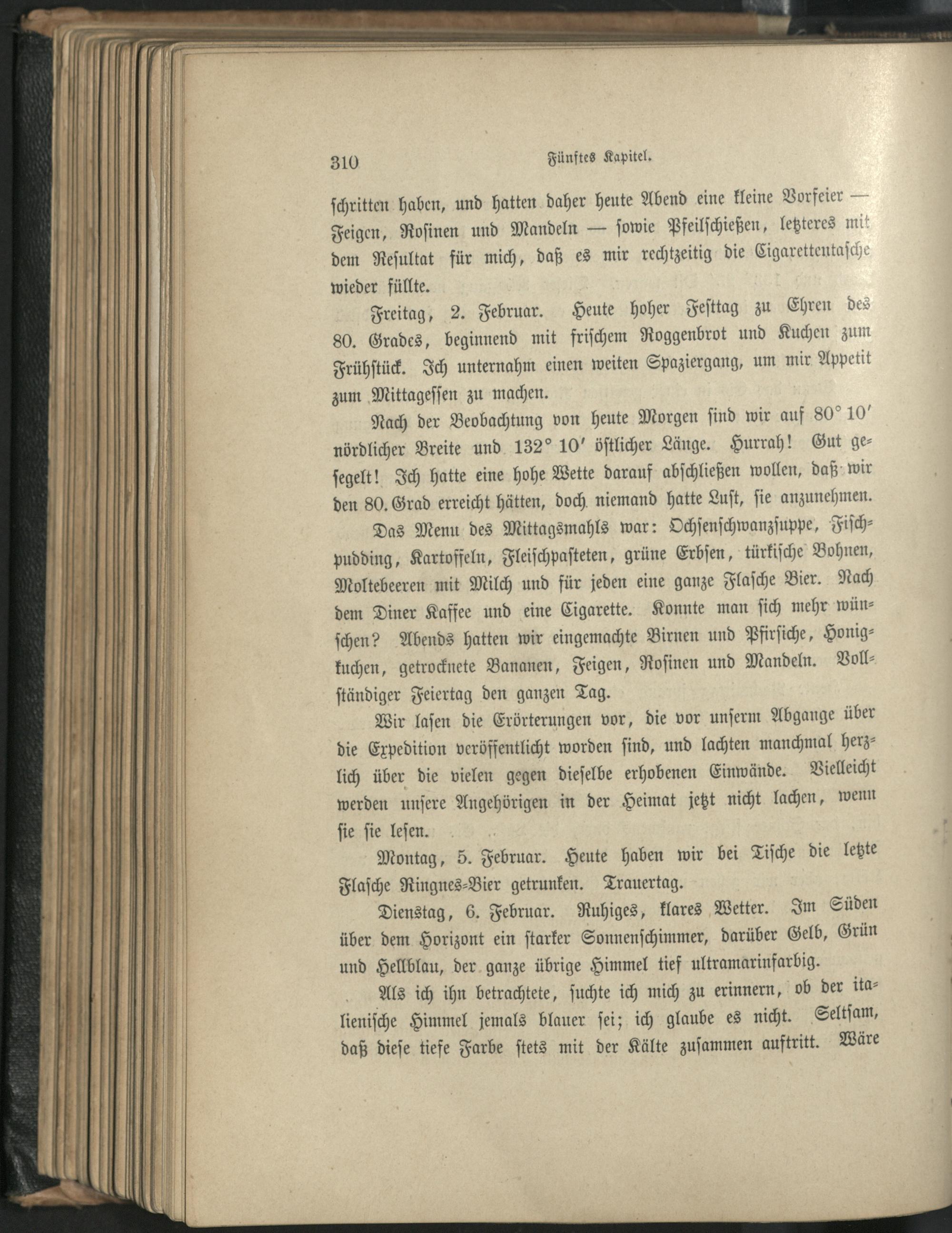 310 Fünftes Kapitel.

schritten haben, und hatten daher heute Abend eine kleine Vorfeier — Feigen, Rosinen und Mandeln — sowie Pfeilschießen, letzteres mit dem Resultat für mich, daß es mir rechtzeitig die Cigarettentasche wieder füllte.

Freitag, 2. Februar. Heute hoher Festtag zu Ehren des 80. Grades, beginnend mit frischem Roggenbrot und Kuchen zum Frühstück. Ich unternahm einen weiten Spaziergang, um mir Appetit zum Mittagessen zu machen.

Nach der Beobachtung von heute Morgen sind wir auf 80° 10′ nördlicher Breite und 132° 10′ östlicher Länge. Hurrah! Gut gesegelt! Ich hatte eine hohe Wette darauf abschließen wollen, daß wir den 80. Grad erreicht hätten, doch niemand hatte Lust, sie anzunehmen.

Das Menu des Mittagsmahls war: Ochsenschwanzsuppe, Fischpudding, Kartoffeln, Fleischpasteten, grüne Erbsen, türkische Bohnen, Moltebeeren mit Milch und für jeden eine ganze Flasche Bier. Nach dem Diner Kaffee und eine Cigarette. Konnte man sich mehr wünschen? Abends hatten wir eingemachte Birnen und Pfirsiche, Honigkuchen, getrocknete Bananen, Feigen, Rosinen und Mandeln. Vollständiger Feiertag den ganzen Tag.

Wir lasen die Erörterungen vor, die vor unserm Abgange über die Expedition veröffentlicht worden sind, und lachten manchmal herzlich über die vielen gegen dieselbe erhobenen Einwände. Vielleicht werden unsere Angehörigen in der Heimat jetzt nicht lachen, wenn sie sie lesen.

Montag, 5. Februar. Heute haben wir bei Tische die letzte Flasche Ringnes-Bier getrunken. Trauertag.

Dienstag, 6. Februar. Ruhiges, klares Wetter. Im Süden über dem Horizont ein starker Sonnenschimmer, darüber Gelb, Grün und Hellblau, der ganze übrige Himmel tief ultramarinfarbig.

Als ich ihn betrachtete, suchte ich mich zu erinnern, ob der italienische Himmel jemals blauer sei; ich glaube es nicht. Seltsam, daß diese tiefe Farbe stets mit der Kälte zusammen auftritt. Wäre